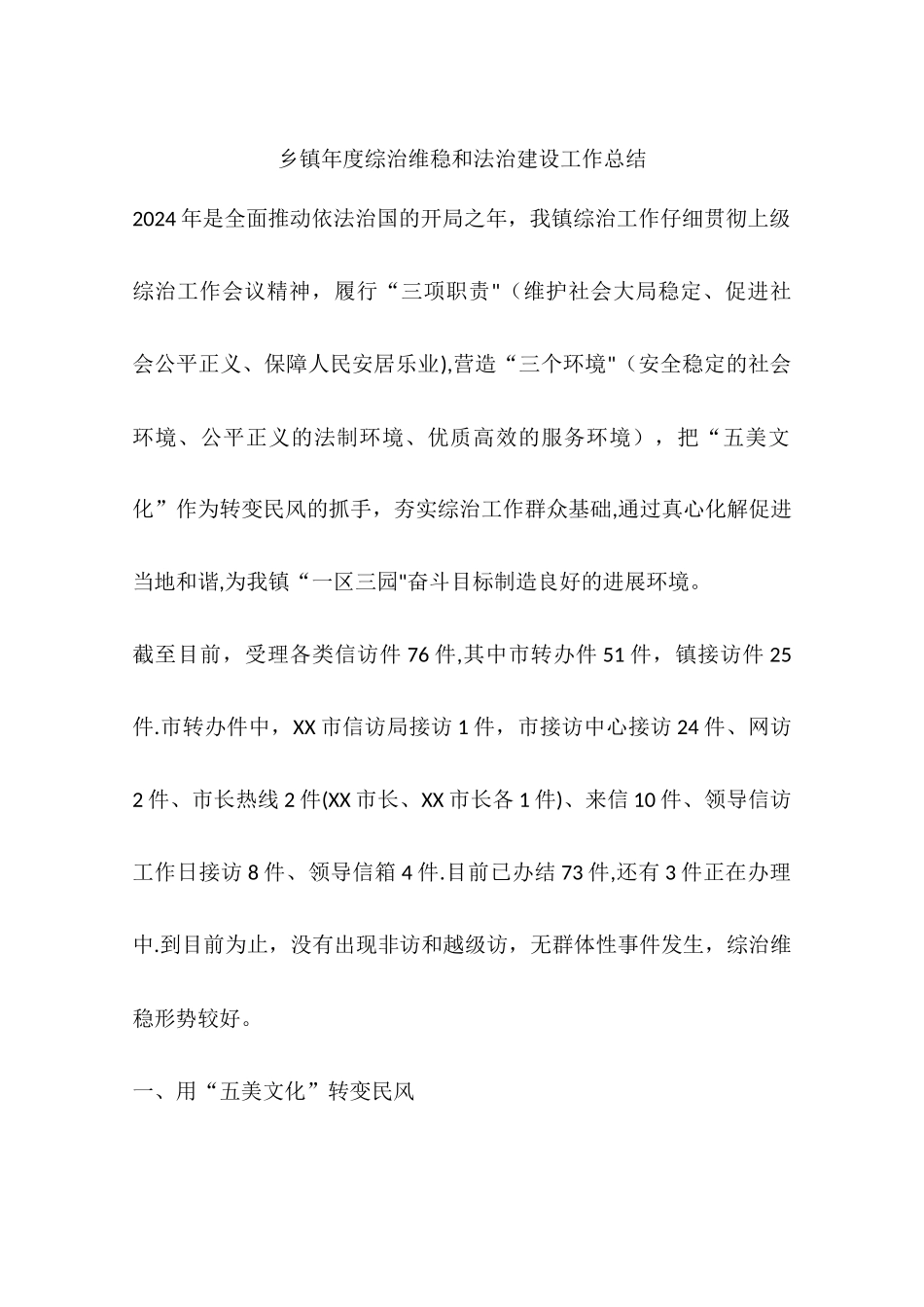 乡镇年度综治维稳和法治建设工作总结

2024年是全面推动依法治国的开局之年，我镇综治工作仔细贯彻上级综治工作会议精神，履行“三项职责"（维护社会大局稳定、促进社会公平正义、保障人民安居乐业),营造“三个环境"（安全稳定的社会环境、公平正义的法制环境、优质高效的服务环境），把“五美文化”作为转变民风的抓手，夯实综治工作群众基础,通过真心化解促进当地和谐,为我镇“一区三园"奋斗目标制造良好的进展环境。

截至目前，受理各类信访件76件,其中市转办件51件，镇接访件25件.市转办件中，XX市信访局接访1件，市接访中心接访24件、网访2件、市长热线2件(XX市长、XX市长各1件)、来信10件、领导信访工作日接访8件、领导信箱4件.目前已办结73件,还有3件正在办理中.到目前为止，没有出现非访和越级访，无群体性事件发生，综治维稳形势较好。

一、用“五美文化”转变民风